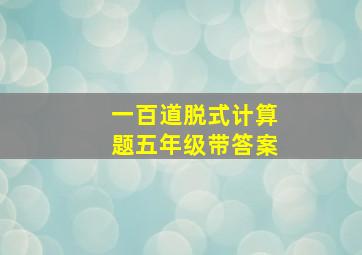 一百道脱式计算题五年级带答案